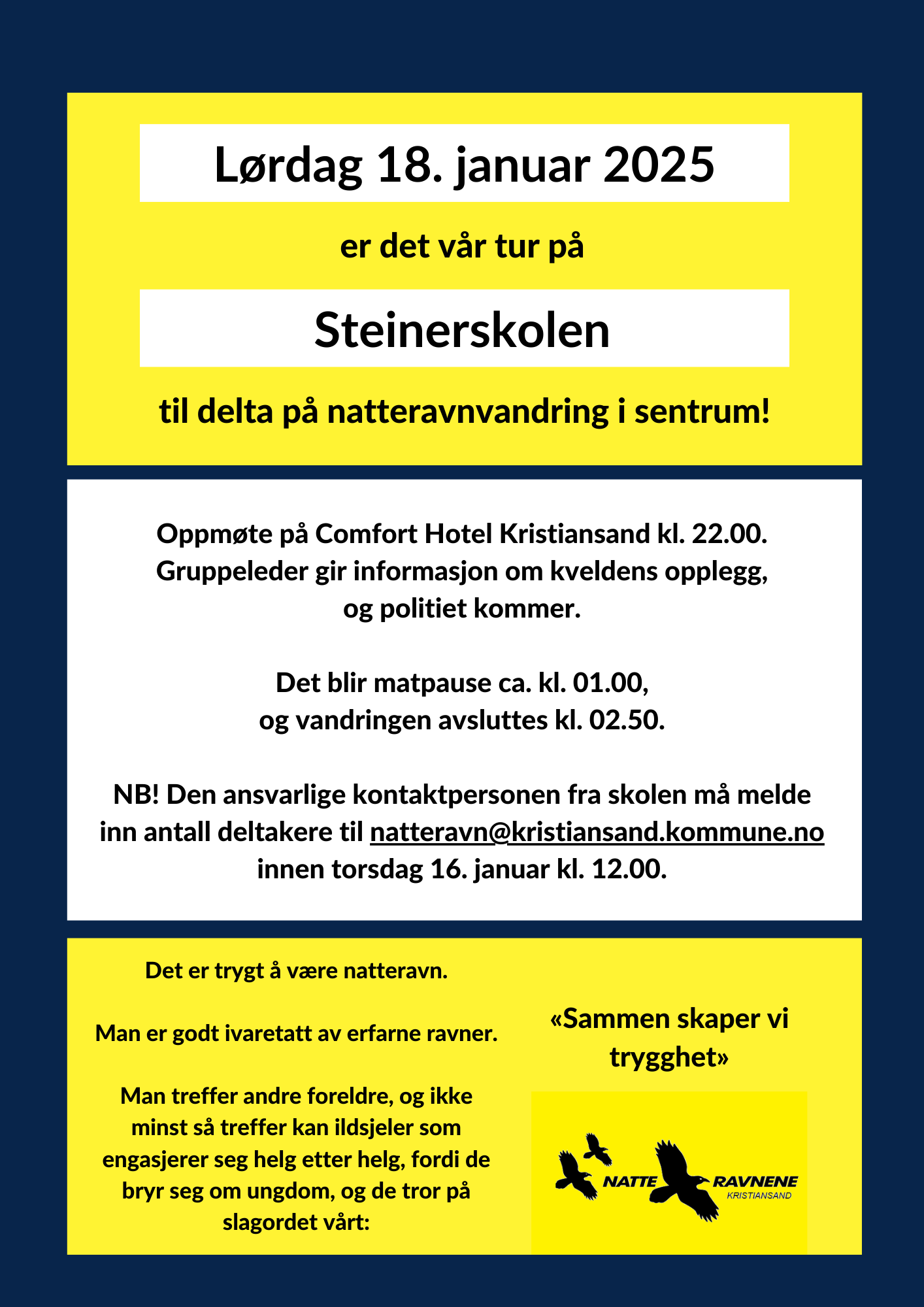 Lørdag 18. januar 2025

er det vår tur på

Steinerskolen

til delta på natteravnvandring i sentrum!

Oppmøte på Comfort Hotel Kristiansand kl. 22.00. Gruppeleder gir informasjon om kveldens opplegg, og politiet kommer.

Det blir matpause ca. kl. 01.00, og vandringen avsluttes kl. 02.50.

NB! Den ansvarlige kontaktpersonen fra skolen må melde inn antall deltakere til natteravn@kristiansand.kommune.no innen torsdag 16. januar kl. 12.00.

Det er trygt å være natteravn.

Man er godt ivaretatt av erfarne ravner.

Man treffer andre foreldre, og ikke minst så treffer kan ildsjeler som engasjerer seg helg etter helg, fordi de bryr seg om ungdom, og de tror på slagordet vårt:

«Sammen skaper vi trygghet»

NATTE RAVNENE
KRISTIANSAND